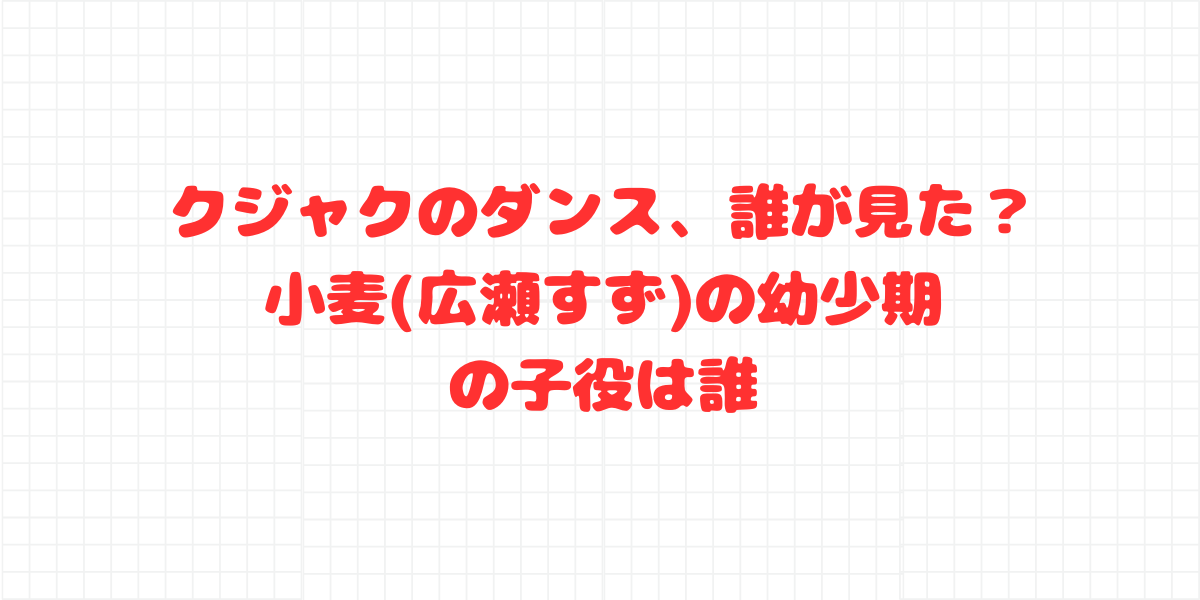 クジャクのダンス、誰が見た？
小麦(広瀬すず)の幼少期
の子役は誰